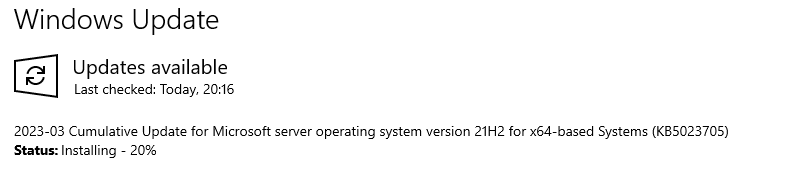 Windows Update

Updates available
Last checked: Today, 20:16

2023-03 Cumulative Update for Microsoft server operating system version 21H2 for x64-based Systems (KB5023705)
Status: Installing - 20%